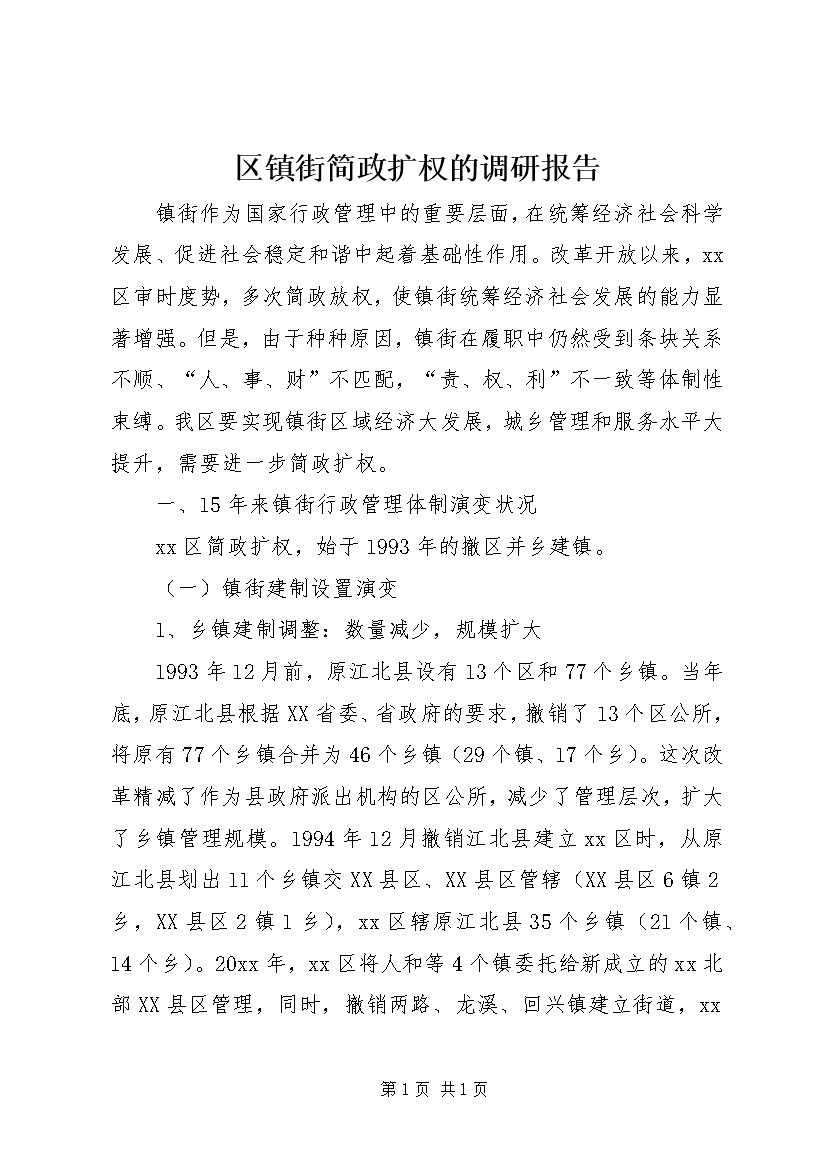 区镇街简政扩权的调研报告

镇街作为国家行政管理中的重要层面，在统筹经济社会科学发展、促进社会稳定和谐中起着基础性作用。改革开放以来，xx区审时度势，多次简政放权，使镇街统筹经济社会发展的能力显著增强。但是，由于种种原因，镇街在履职中仍然受到条块关系不顺、“人、事、财”不匹配，“责、权、利”不一致等体制性束缚。我区要实现镇街区域经济大发展，城乡管理和服务水平大提升，需要进一步简政扩权。

一、15年来镇街行政管理体制演变状况

xx区简政扩权，始于1993年的撤区并乡建镇。

（一）镇街建制设置演变

1、乡镇建制调整：数量减少，规模扩大

1993年12月前，原江北县设有13个区和77个乡镇。当年底，原江北县根据XX省委、省政府的要求，撤销了13个区公所，将原有77个乡镇合并为46个乡镇（29个镇、17个乡）。这次改革精减了作为县政府派出机构的区公所，减少了管理层次，扩大了乡镇管理规模。1994年12月撤销江北县建立xx区时，从原江北县划出11个乡镇交XX县区、XX县区管辖（XX县区6镇2乡，XX县区2镇1乡），xx区辖原江北县35个乡镇（21个镇、14个乡）。20xx年，xx区将人和等4个镇委托给新成立的xx北部XX县区管理，同时，撤销两路、龙溪、回兴镇建立街道，xx

第1页 共1页